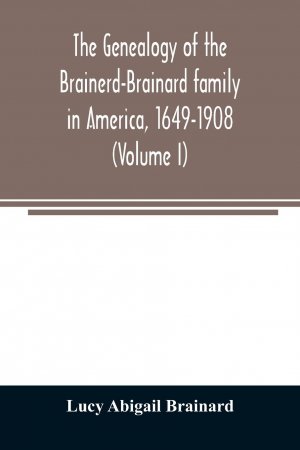 The Genealogy of the Brainerd-Brainard family in America, 1649-1908 (Volume I)

Lucy Abigail Brainard